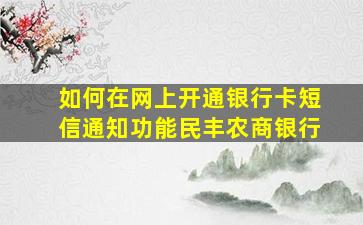 如何在网上开通银行卡短信通知功能民丰农商银行